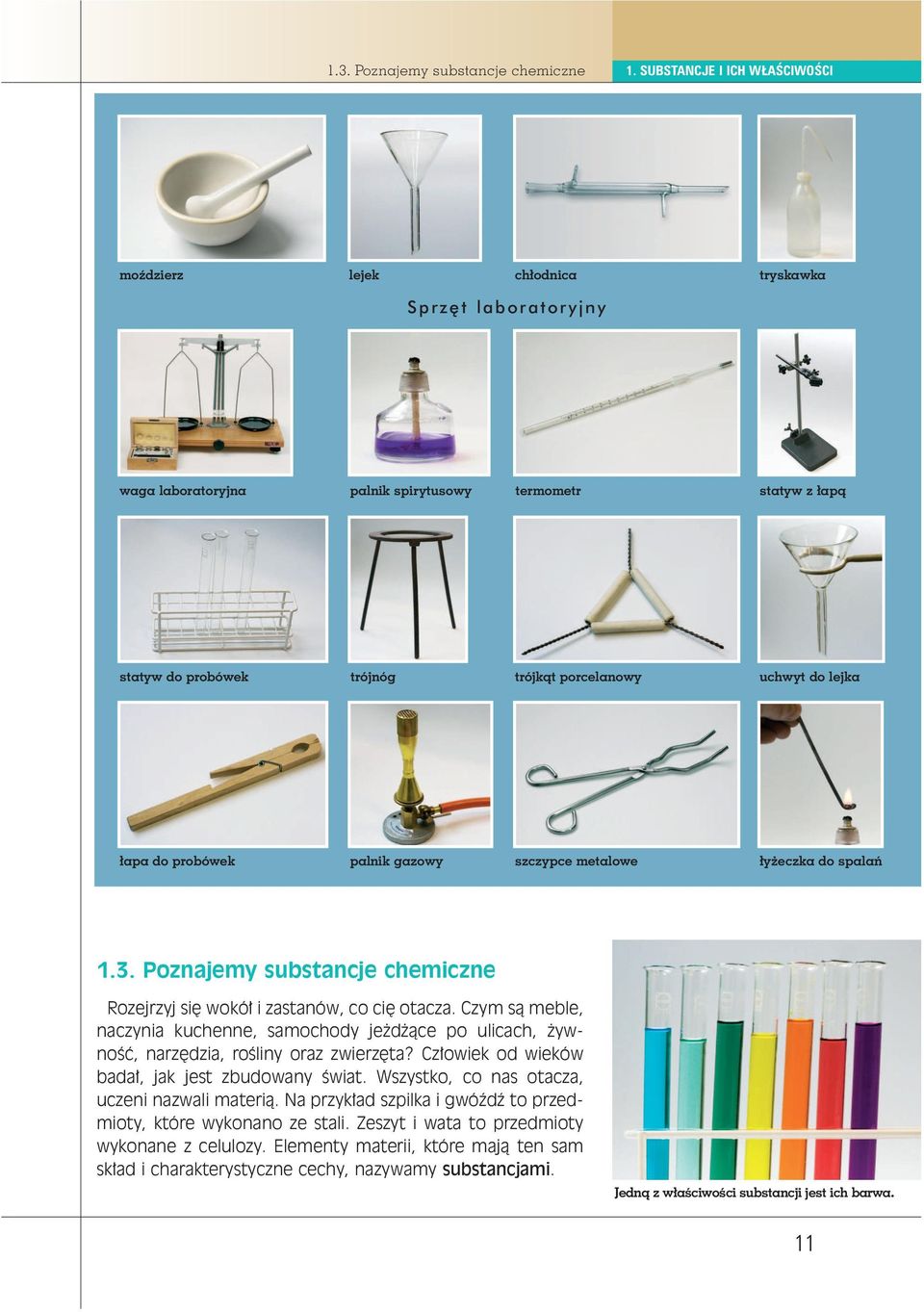 1.3. Poznajemy substancje chemiczne

1. SUBSTANCJE I ICH WŁAŚCIWOŚCI

moździerz

lejek

chłodnica

tryskawka

Sprzęt laboratoryjny

waga laboratoryjna

palnik spirytusowy

termometr

statyw z łapą

statyw do probówek

trójnóg

trójkąt porcelanowy

uchwyt do lejka

łapa do probówek

palnik gazowy

szczypce metalowe

łyżeczka do spalań

1.3. Poznajemy substancje chemiczne

Rozejrzyj się wokół i zastanów, co cię otacza. Czym są meble, naczynia kuchenne, samochody jeżdżące po ulicach, żywność, narzędzia, rośliny oraz zwierzęta? Człowiek od wieków badał, jak jest zbudowany świat. Wszystko, co nas otacza, uczeni nazwali materią. Na przykład szpilka i gwóźdź to przedmioty, które wykonano ze stali. Zeszyt i wata to przedmioty wykonane z celulozy. Elementy materii, które mają ten sam skład i charakterystyczne cechy, nazywamy substancjami.

Jedną z właściwości substancji jest ich barwa.

11